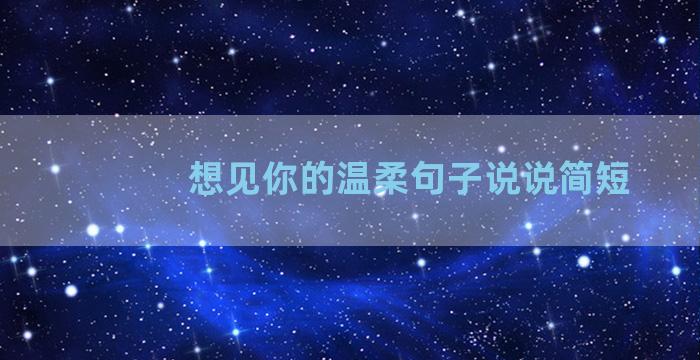 想见你的温柔句子说说简短